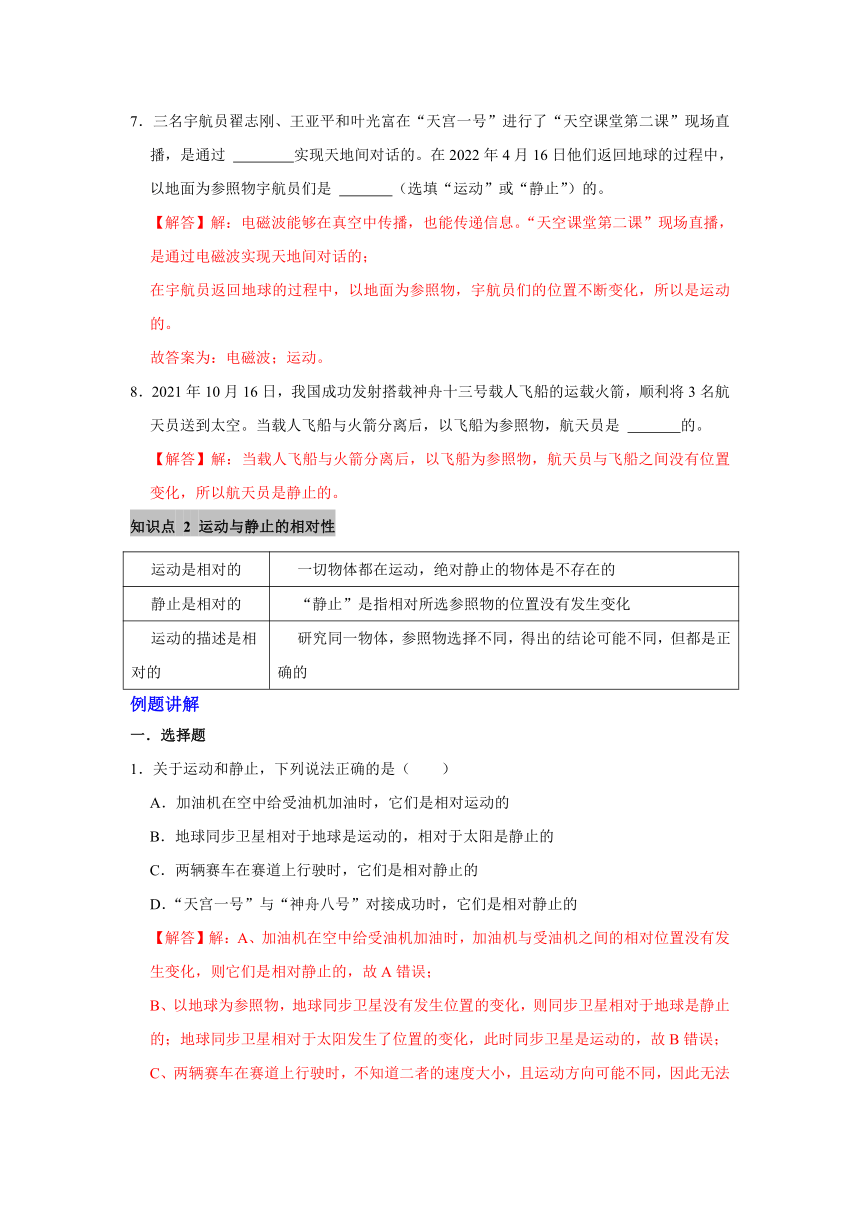 7．三名宇航员翟志刚、王亚平和叶光富在“天宫一号”进行了“天空课堂第二课”现场直播，是通过 ________实现天地间对话的。在 2022 年 4 月 16 日他们返回地球的过程中，以地面为参照物宇航员们是 _______（选填“运动”或“静止”）的。

【解答】解：电磁波能够在真空中传播，也能传递信息。“天空课堂第二课”现场直播，是通过电磁波实现天地间对话的；

在宇航员返回地球的过程中，以地面为参照物，宇航员们的位置不断变化，所以是运动的。

故答案为：电磁波；运动。

8．2021 年 10 月 16 日，我国成功发射搭载神舟十三号载人飞船的运载火箭，顺利将 3 名航天员送到太空。当载人飞船与火箭分离后，以飞船为参照物，航天员是 _______的。

【解答】解：当载人飞船与火箭分离后，以飞船为参照物，航天员与飞船之间没有位置变化，所以航天员是静止的。

知识点 2 运动与静止的相对性

| 运动是相对的 | 一切物体都在运动，绝对静止的物体是不存在的 |
|---|---|
| 静止是相对的 | “静止”是指相对所选参照物的位置没有发生变化 |
| 运动的描述是相对的 | 研究同一物体，参照物选择不同，得出的结论可能不同，但都是正确的 |

例题讲解

一．选择题

1．关于运动和静止，下列说法正确的是（　　）

A．加油机在空中给受油机加油时，它们是相对运动的

B．地球同步卫星相对于地球是运动的，相对于太阳是静止的

C．两辆赛车在赛道上行驶时，它们是相对静止的

D．“天宫一号”与“神舟八号”对接成功时，它们是相对静止的

【解答】解：A、加油机在空中给受油机加油时，加油机与受油机之间的相对位置没有发生变化，则它们是相对静止的，故 A 错误；

B、以地球为参照物，地球同步卫星没有发生位置的变化，则同步卫星相对于地球是静止的；地球同步卫星相对于太阳发生了位置的变化，此时同步卫星是运动的，故 B 错误；

C、两辆赛车在赛道上行驶时，不知道二者的速度大小，且运动方向可能不同，因此无法